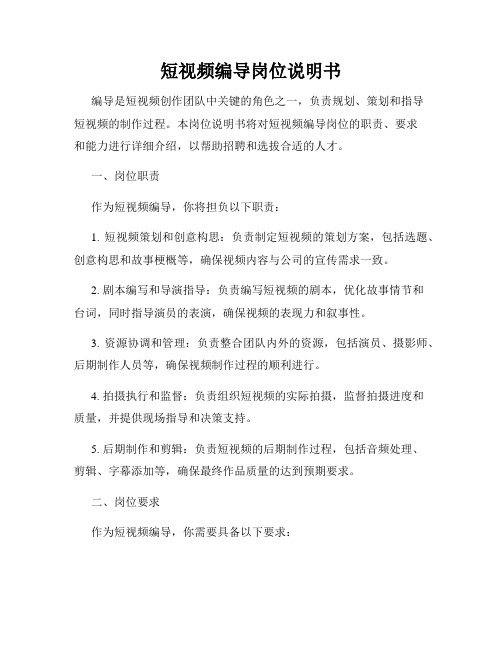 短视频编导岗位说明书

编导是短视频创作团队中关键的角色之一，负责规划、策划和指导短视频的制作过程。本岗位说明书将对短视频编导岗位的职责、要求和能力进行详细介绍，以帮助招聘和选拔合适的人才。

一、岗位职责

作为短视频编导，你将担负以下职责：

1. 短视频策划和创意构思：负责制定短视频的策划方案，包括选题、创意构思和故事梗概等，确保视频内容与公司的宣传需求一致。

2. 剧本编写和导演指导：负责编写短视频的剧本，优化故事情节和台词，同时指导演员的表演，确保视频的表现力和叙事性。

3. 资源协调和管理：负责整合团队内外的资源，包括演员、摄影师、后期制作人员等，确保视频制作过程的顺利进行。

4. 拍摄执行和监督：负责组织短视频的实际拍摄，监督拍摄进度和质量，并提供现场指导和决策支持。

5. 后期制作和剪辑：负责短视频的后期制作过程，包括音频处理、剪辑、字幕添加等，确保最终作品质量的达到预期要求。

二、岗位要求

作为短视频编导，你需要具备以下要求：